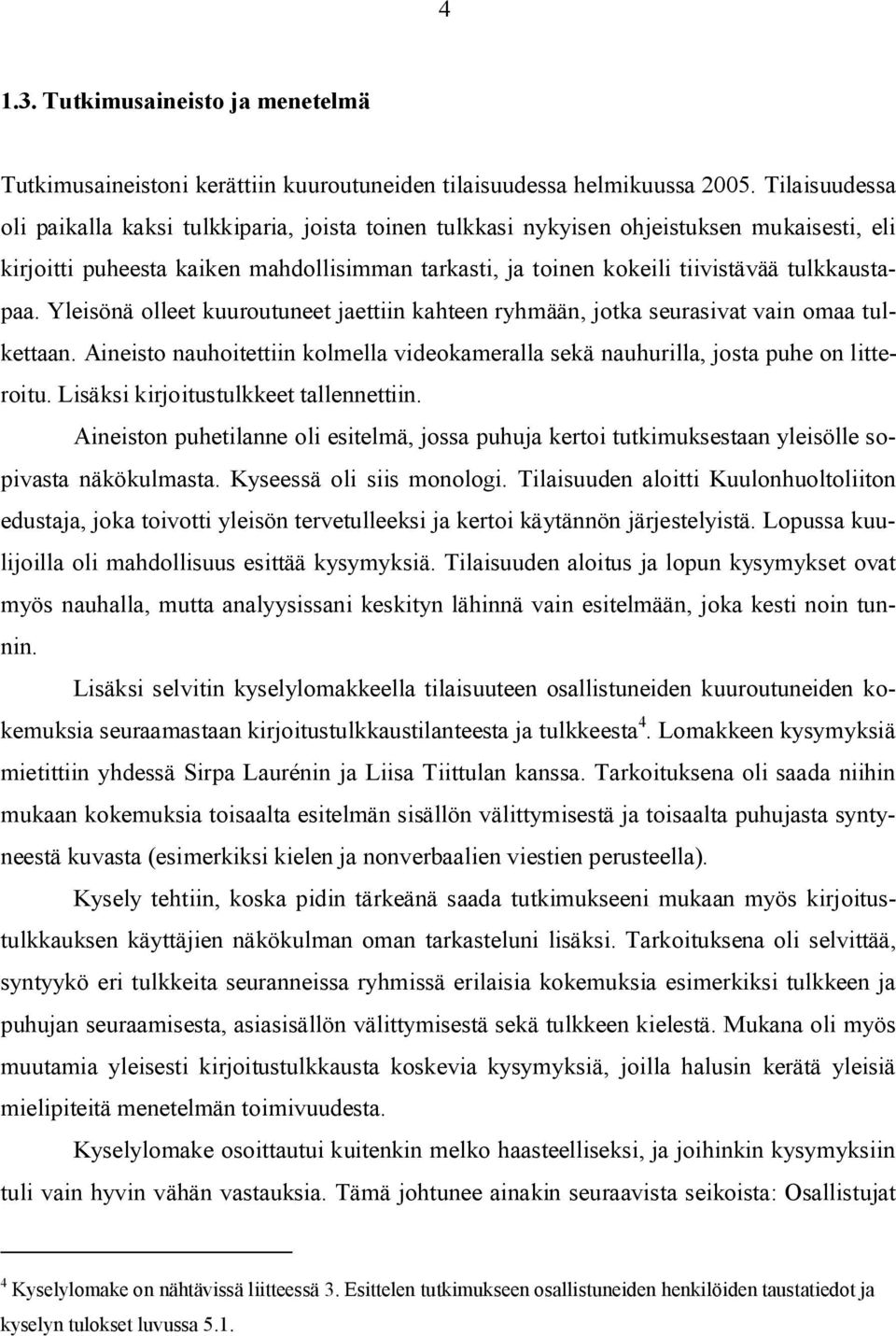 4

1.3. Tutkimusaineisto ja menetelmä

Tutkimusaineistoni kerättiin kuuroutuneiden tilaisuudessa helmikuussa 2005. Tilaisuudessa oli paikalla kaksi tulkkiparia, joista toinen tulkkasi nykyisen ohjeistuksen mukaisesti, eli kirjoitti puheesta kaiken mahdollisimman tarkasti, ja toinen kokeili tiivistävää tulkkaustapaa. Yleisönä olleet kuuroutuneet jaettiin kahteen ryhmään, jotka seurasivat vain omaa tulkettaan. Aineisto nauhoitettiin kolmella videokameralla sekä nauhurilla, josta puhe on litteroitu. Lisäksi kirjoitustulkkeet tallennettiin.

Aineiston puhetilanne oli esitelmä, jossa puhuja kertoi tutkimuksestaan yleisölle sopivasta näkökulmasta. Kyseessä oli siis monologi. Tilaisuuden aloitti Kuulonhuoltoliiton edustaja, joka toivotti yleisön tervetulleeksi ja kertoi käytännön järjestelyistä. Lopussa kuulijoilla oli mahdollisuus esittää kysymyksiä. Tilaisuuden aloitus ja lopun kysymykset ovat myös nauhalla, mutta analyysissani keskityn lähinnä vain esitelmään, joka kesti noin tunnin.

Lisäksi selvitin kyselylomakkeella tilaisuuteen osallistuneiden kuuroutuneiden kokemuksia seuraamastaan kirjoitustulkkaustilanteesta ja tulkkeesta$^4$. Lomakkeen kysymyksiä mietittiin yhdessä Sirpa Laurénin ja Liisa Tiittulan kanssa. Tarkoituksena oli saada niihin mukaan kokemuksia toisaalta esitelmän sisällön välittymisestä ja toisaalta puhujasta syntyneestä kuvasta (esimerkiksi kielen ja nonverbaalien viestien perusteella).

Kysely tehtiin, koska pidin tärkeänä saada tutkimukseeni mukaan myös kirjoitustulkkauksen käyttäjien näkökulman oman tarkasteluni lisäksi. Tarkoituksena oli selvittää, syntyykö eri tulkkeita seuranneissa ryhmissä erilaisia kokemuksia esimerkiksi tulkkeen ja puhujan seuraamisesta, asiasisällön välittymisestä sekä tulkkeen kielestä. Mukana oli myös muutamia yleisesti kirjoitustulkkausta koskevia kysymyksiä, joilla halusin kerätä yleisiä mielipiteitä menetelmän toimivuudesta.

Kyselylomake osoittautui kuitenkin melko haasteelliseksi, ja joihinkin kysymyksiin tuli vain hyvin vähän vastauksia. Tämä johtunee ainakin seuraavista seikoista: Osallistujat

$^4$ Kyselylomake on nähtävissä liitteessä 3. Esittelen tutkimukseen osallistuneiden henkilöiden taustatiedot ja kyselyn tulokset luvussa 5.1.